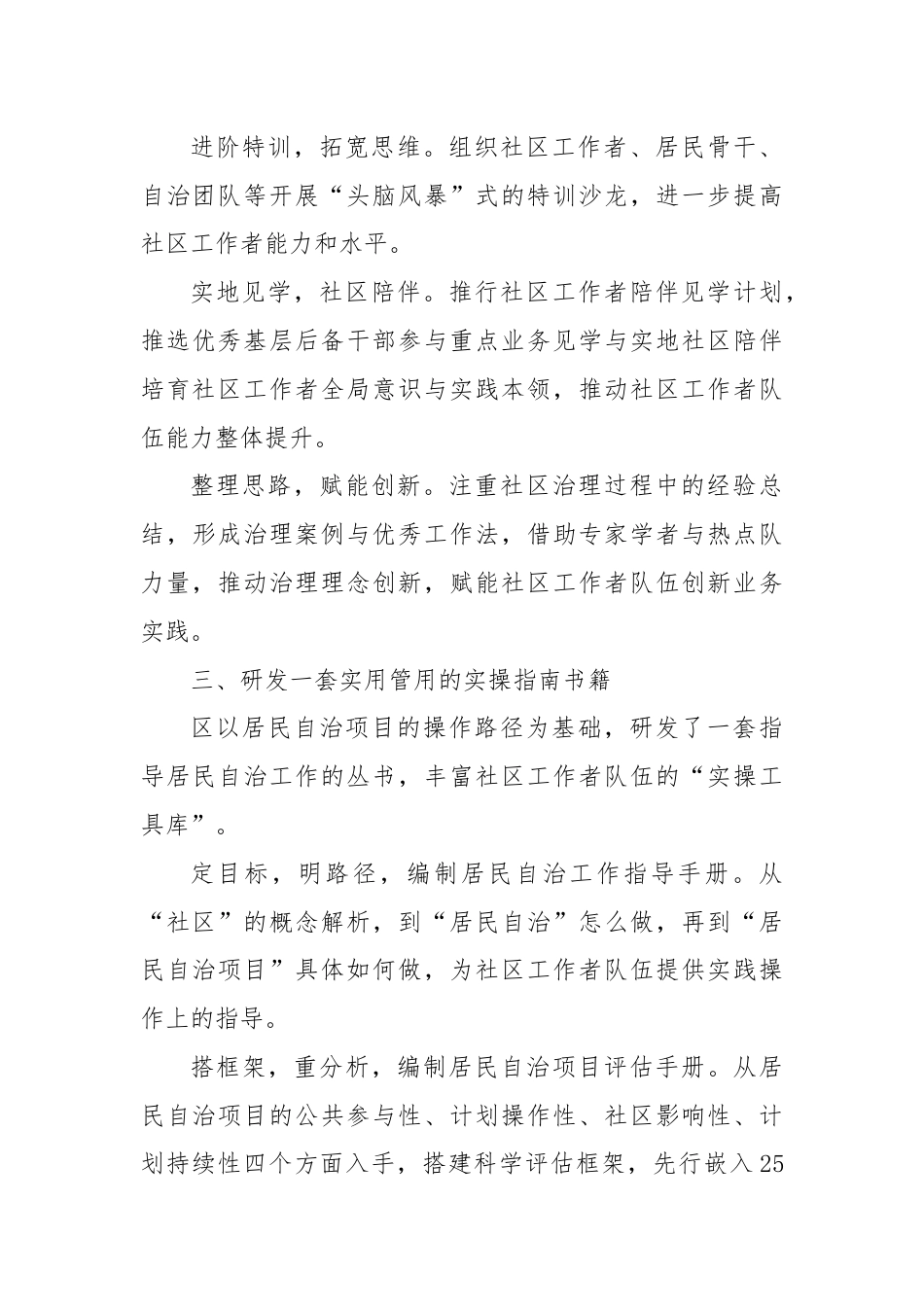 进阶特训，拓宽思维。组织社区工作者、居民骨干、自治团队等开展“头脑风暴”式的特训沙龙，进一步提高社区工作者能力和水平。

实地见学，社区陪伴。推行社区工作者陪伴见学计划，推选优秀基层后备干部参与重点业务见学与实地社区陪伴培育社区工作者全局意识与实践本领，推动社区工作者队伍能力整体提升。

整理思路，赋能创新。注重社区治理过程中的经验总结，形成治理案例与优秀工作法，借助专家学者与热点队力量，推动治理理念创新，赋能社区工作者队伍创新业务实践。

三、研发一套实用管用的实操指南书籍

区以居民自治项目的操作路径为基础，研发了一套指导居民自治工作的丛书，丰富社区工作者队伍的“实操工具库”。

定目标，明路径，编制居民自治工作指导手册。从“社区”的概念解析，到“居民自治”怎么做，再到“居民自治项目”具体如何做，为社区工作者队伍提供实践操作上的指导。

搭框架，重分析，编制居民自治项目评估手册。从居民自治项目的公共参与性、计划操作性、社区影响性、计划持续性四个方面入手，搭建科学评估框架，先行嵌入25